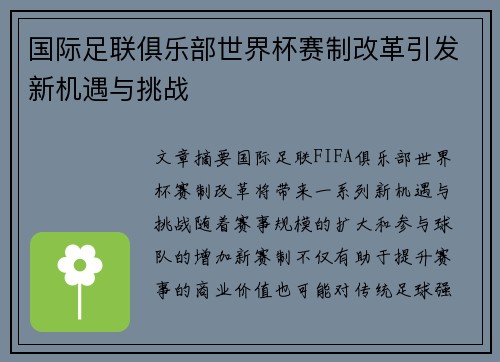 国际足联俱乐部世界杯赛制改革引发新机遇与挑战

文章摘要国际足联FIFA俱乐部世界杯赛制改革将带来一系列新机遇与挑战随着赛事规模的扩大和参与球队的增加新赛制不仅有助于提升赛事的商业价值也可能对传统足球强